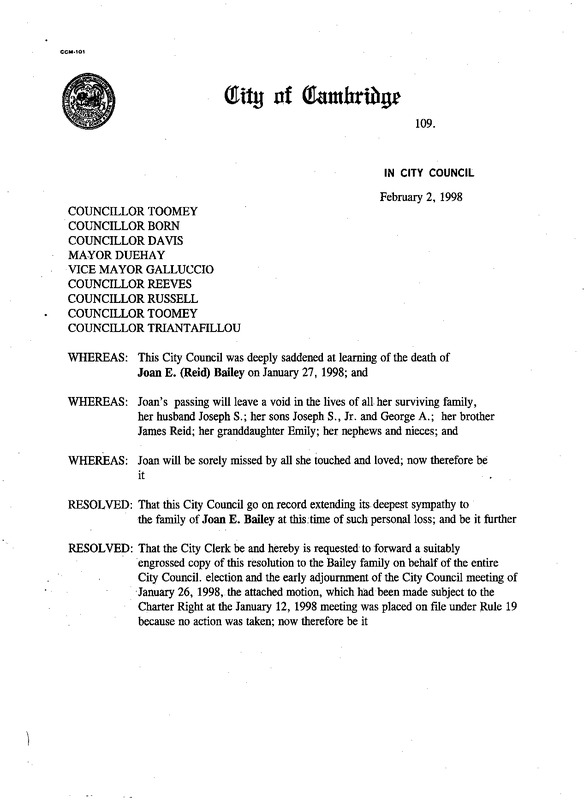 CCM-101

City of Cambridge

109.

IN CITY COUNCIL

February 2, 1998

COUNCILLOR TOOMEY
COUNCILLOR BORN
COUNCILLOR DAVIS
MAYOR DUEHAY
VICE MAYOR GALLUCCIO
COUNCILLOR REEVES
COUNCILLOR RUSSELL
COUNCILLOR TOOMEY
COUNCILLOR TRIANTAFILLOU

WHEREAS: This City Council was deeply saddened at learning of the death of Joan E. (Reid) Bailey on January 27, 1998; and

WHEREAS: Joan's passing will leave a void in the lives of all her surviving family, her husband Joseph S.; her sons Joseph S., Jr. and George A.; her brother James Reid; her granddaughter Emily; her nephews and nieces; and

WHEREAS: Joan will be sorely missed by all she touched and loved; now therefore be it

RESOLVED: That this City Council go on record extending its deepest sympathy to the family of Joan E. Bailey at this time of such personal loss; and be it further

RESOLVED: That the City Clerk be and hereby is requested to forward a suitably engrossed copy of this resolution to the Bailey family on behalf of the entire City Council. election and the early adjournment of the City Council meeting of January 26, 1998, the attached motion, which had been made subject to the Charter Right at the January 12, 1998 meeting was placed on file under Rule 19 because no action was taken; now therefore be it